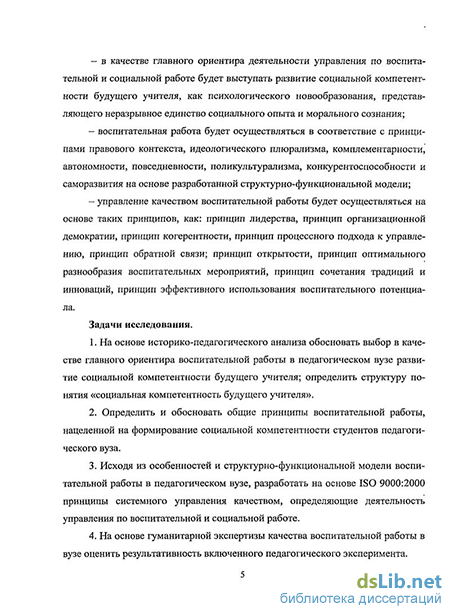 – в качестве главного ориентира деятельности управления по воспитательной и социальной работе будет выступать развитие социальной компетентности будущего учителя, как психологического новообразования, представляющего неразрывное единство социального опыта и морального сознания;

– воспитательная работа будет осуществляться в соответствие с принципами правового контекста, идеологического плюрализма, комплементарности, автономности, повседневности, поликультурализма, конкурентоспособности и саморазвития на основе разработанной структурно-функциональной модели;

– управление качеством воспитательной работы будет осуществляться на основе таких принципов, как: принцип лидерства, принцип организационной демократии, принцип когерентности, принцип процессного подхода к управлению, принцип обратной связи; принцип открытости, принцип оптимального разнообразия воспитательных мероприятий, принцип сочетания традиций и инноваций, принцип эффективного использования воспитательного потенциала.

Задачи исследования.

1. На основе историко-педагогического анализа обосновать выбор в качестве главного ориентира воспитательной работы в педагогическом вузе развитие социальной компетентности будущего учителя; определить структуру понятия «социальная компетентность будущего учителя».

2. Определить и обосновать общие принципы воспитательной работы, нацеленной на формирование социальной компетентности студентов педагогического вуза.

3. Исходя из особенностей и структурно-функциональной модели воспитательной работы в педагогическом вузе, разработать на основе ISO 9000:2000 принципы системного управления качеством, определяющие деятельность управления по воспитательной и социальной работе.

4. На основе гуманитарной экспертизы качества воспитательной работы в вузе оценить результативность включенного педагогического эксперимента.

5

dsLib.net
библиотека диссертаций